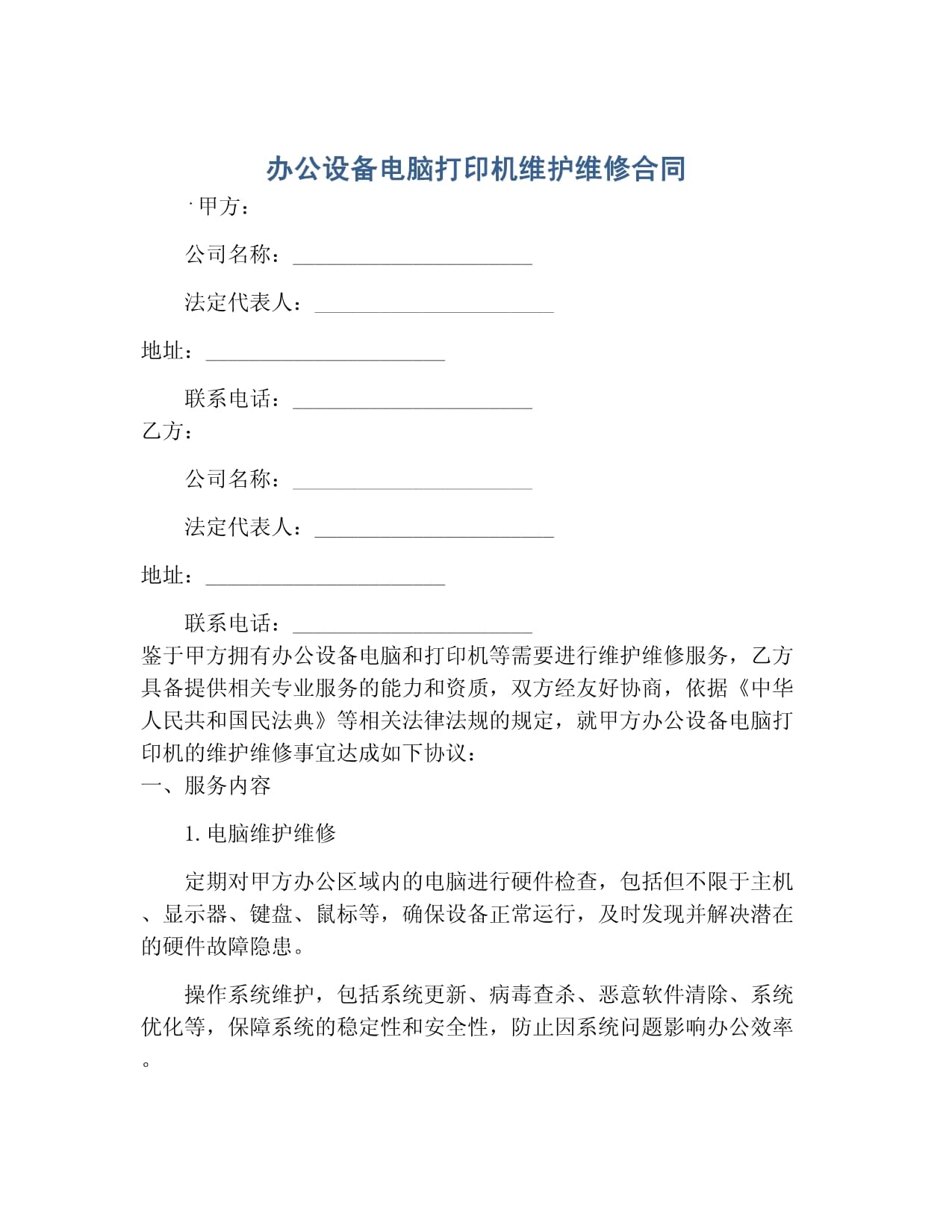 办公设备电脑打印机维护维修合同

· 甲方：

公司名称：______________________

法定代表人：______________________

地址：______________________

联系电话：______________________

乙方：

公司名称：______________________

法定代表人：______________________

地址：______________________

联系电话：______________________

鉴于甲方拥有办公设备电脑和打印机等需要进行维护维修服务，乙方具备提供相关专业服务的能力和资质，双方经友好协商，依据《中华人民共和国民法典》等相关法律法规的规定，就甲方办公设备电脑打印机的维护维修事宜达成如下协议：

一、服务内容

1. 电脑维护维修

定期对甲方办公区域内的电脑进行硬件检查，包括但不限于主机、显示器、键盘、鼠标等，确保设备正常运行，及时发现并解决潜在的硬件故障隐患。

操作系统维护，包括系统更新、病毒查杀、恶意软件清除、系统优化等，保障系统的稳定性和安全性，防止因系统问题影响办公效率。